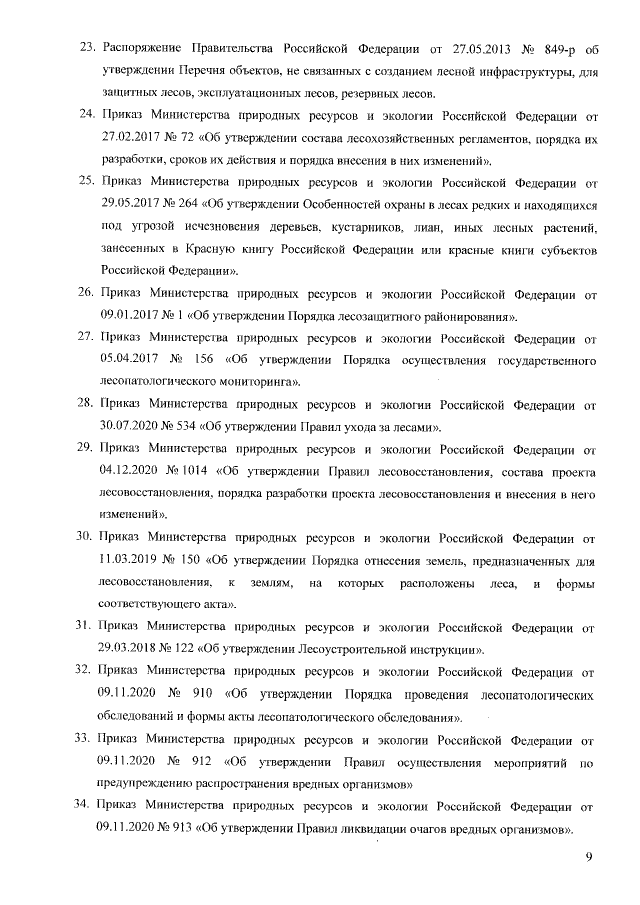 23. Распоряжение Правительства Российской Федерации от 27.05.2013 № 849-р об утверждении Перечня объектов, не связанных с созданием лесной инфраструктуры, для защитных лесов, эксплуатационных лесов, резервных лесов.

24. Приказ Министерства природных ресурсов и экологии Российской Федерации от 27.02.2017 № 72 «Об утверждении состава лесохозяйственных регламентов, порядка их разработки, сроков их действия и порядка внесения в них изменений».

25. Приказ Министерства природных ресурсов и экологии Российской Федерации от 29.05.2017 № 264 «Об утверждении Особенностей охраны в лесах редких и находящихся под угрозой исчезновения деревьев, кустарников, лиан, иных лесных растений, занесенных в Красную книгу Российской Федерации или красные книги субъектов Российской Федерации».

26. Приказ Министерства природных ресурсов и экологии Российской Федерации от 09.01.2017 № 1 «Об утверждении Порядка лесозащитного районирования».

27. Приказ Министерства природных ресурсов и экологии Российской Федерации от 05.04.2017 № 156 «Об утверждении Порядка осуществления государственного лесопатологического мониторинга».

28. Приказ Министерства природных ресурсов и экологии Российской Федерации от 30.07.2020 № 534 «Об утверждении Правил ухода за лесами».

29. Приказ Министерства природных ресурсов и экологии Российской Федерации от 04.12.2020 № 1014 «Об утверждении Правил лесовосстановления, состава проекта лесовосстановления, порядка разработки проекта лесовосстановления и внесения в него изменений».

30. Приказ Министерства природных ресурсов и экологии Российской Федерации от 11.03.2019 № 150 «Об утверждении Порядка отнесения земель, предназначенных для лесовосстановления, к землям, на которых расположены леса, и формы соответствующего акта».

31. Приказ Министерства природных ресурсов и экологии Российской Федерации от 29.03.2018 № 122 «Об утверждении Лесоустроительной инструкции».

32. Приказ Министерства природных ресурсов и экологии Российской Федерации от 09.11.2020 № 910 «Об утверждении Порядка проведения лесопатологических обследований и формы акты лесопатологического обследования».

33. Приказ Министерства природных ресурсов и экологии Российской Федерации от 09.11.2020 № 912 «Об утверждении Правил осуществления мероприятий по предупреждению распространения вредных организмов»

34. Приказ Министерства природных ресурсов и экологии Российской Федерации от 09.11.2020 № 913 «Об утверждении Правил ликвидации очагов вредных организмов».

9